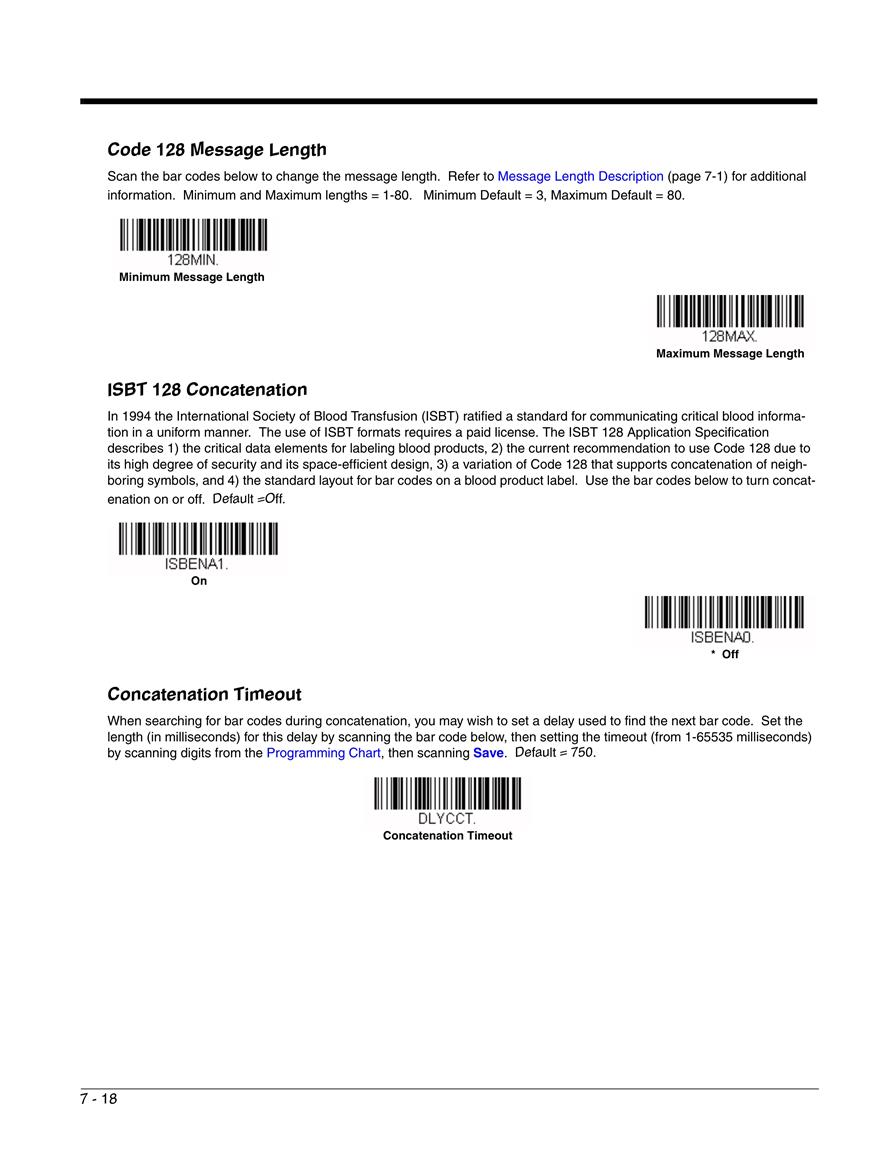 Code 128 Message Length

Scan the bar codes below to change the message length. Refer to Message Length Description (page 7-1) for additional information. Minimum and Maximum lengths = 1-80. Minimum Default = 3, Maximum Default = 80.

128MIN.
Minimum Message Length

128MAX.
Maximum Message Length

ISBT 128 Concatenation

In 1994 the International Society of Blood Transfusion (ISBT) ratified a standard for communicating critical blood information in a uniform manner. The use of ISBT formats requires a paid license. The ISBT 128 Application Specification describes 1) the critical data elements for labeling blood products, 2) the current recommendation to use Code 128 due to its high degree of security and its space-efficient design, 3) a variation of Code 128 that supports concatenation of neighboring symbols, and 4) the standard layout for bar codes on a blood product label. Use the bar codes below to turn concatenation on or off. Default =Off.

ISBENA1.
On

ISBENA0.
* Off

Concatenation Timeout

When searching for bar codes during concatenation, you may wish to set a delay used to find the next bar code. Set the length (in milliseconds) for this delay by scanning the bar code below, then setting the timeout (from 1-65535 milliseconds) by scanning digits from the Programming Chart, then scanning Save. Default = 750.

DLYCCT.
Concatenation Timeout

7 - 18